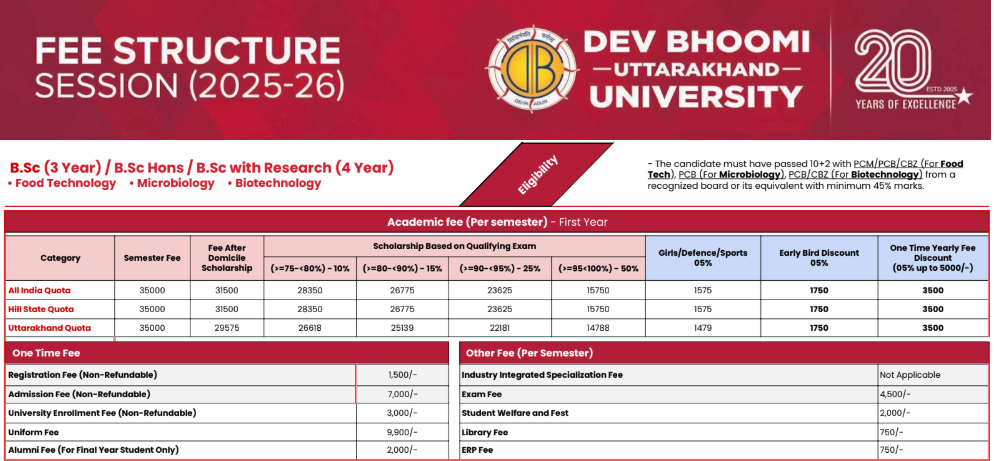 FEE STRUCTURE
SESSION (2025-26)

DEV BHOOMI
—UTTARAKHAND—
UNIVERSITY

20
ESTD 2005
YEARS OF EXCELLENCE

B.Sc (3 Year) / B.Sc Hons / B.Sc with Research (4 Year)
• Food Technology • Microbiology • Biotechnology

Eligibility

- The candidate must have passed 10+2 with PCM/PCB/CBZ (For Food Tech), PCB (For Microbiology), PCB/CBZ (For Biotechnology) from a recognized board or its equivalent with minimum 45% marks.

Academic fee (Per semester) - First Year

| Category | Semester Fee | Fee After Domicile Scholarship | Scholarship Based on Qualifying Exam (>=75-<80%) - 10% | (>=80-<90%) - 15% | (>=90-<95%) - 25% | (>=95<100%) - 50% | Girls/Defence/Sports 05% | Early Bird Discount 05% | One Time Yearly Fee Discount (05% up to 5000/-) |
|---|---|---|---|---|---|---|---|---|---|
| All India Quota | 35000 | 31500 | 28350 | 26775 | 23625 | 15750 | 1575 | 1750 | 3500 |
| Hill State Quota | 35000 | 31500 | 28350 | 26775 | 23625 | 15750 | 1575 | 1750 | 3500 |
| Uttarakhand Quota | 35000 | 29575 | 26618 | 25139 | 22181 | 14788 | 1479 | 1750 | 3500 |

| One Time Fee | |
|---|---|
| Registration Fee (Non-Refundable) | 1,500/- |
| Admission Fee (Non-Refundable) | 7,000/- |
| University Enrollment Fee (Non-Refundable) | 3,000/- |
| Uniform Fee | 9,900/- |
| Alumni Fee (For Final Year Student Only) | 2,000/- |

| Other Fee (Per Semester) | |
|---|---|
| Industry Integrated Specialization Fee | Not Applicable |
| Exam Fee | 4,500/- |
| Student Welfare and Fest | 2,000/- |
| Library Fee | 750/- |
| ERP Fee | 750/- |